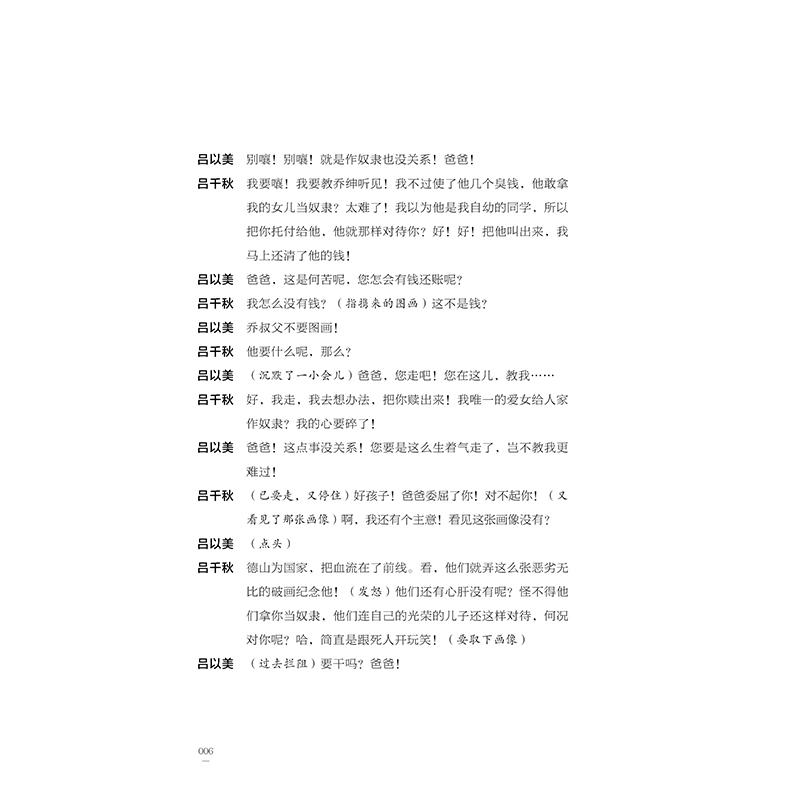 吕以美　别嚷！别嚷！就是作奴隶也没关系！爸爸！

吕千秋　我要嚷！我要教乔绅听见！我不过使了他几个臭钱，他敢拿我的女儿当奴隶？太难了！我以为他是我自幼的同学，所以把你托付给他，他就那样对待你？好！好！把他叫出来，我马上还清了他的钱！

吕以美　爸爸，这是何苦呢，您怎会有钱还账呢？

吕千秋　我怎么没有钱？（指携来的图画）这不是钱？

吕以美　乔叔父不要图画！

吕千秋　他要什么呢，那么？

吕以美　（沉默了一小会儿）爸爸，您走吧！您在这儿，教我……

吕千秋　好，我走，我去想办法，把你赎出来！我唯一的爱女给人家作奴隶？我的心要碎了！

吕以美　爸爸！这点事没关系！您要是这么生着气走了，岂不教我更难过！

吕千秋　（已要走，又停住）好孩子！爸爸委屈了你！对不起你！（又看见了那张画像）啊，我还有个主意！看见这张画像没有？

吕以美　（点头）

吕千秋　德山为国家，把血流在了前线。看，他们就弄这么张恶劣无比的破画纪念他！（发怒）他们还有心肝没有呢？怪不得他们拿你当奴隶，他们连自己的光荣的儿子还这样对待，何况对你呢？哈，简直是跟死人开玩笑！（要取下画像）

吕以美　（过去拦阻）要干吗？爸爸！

006